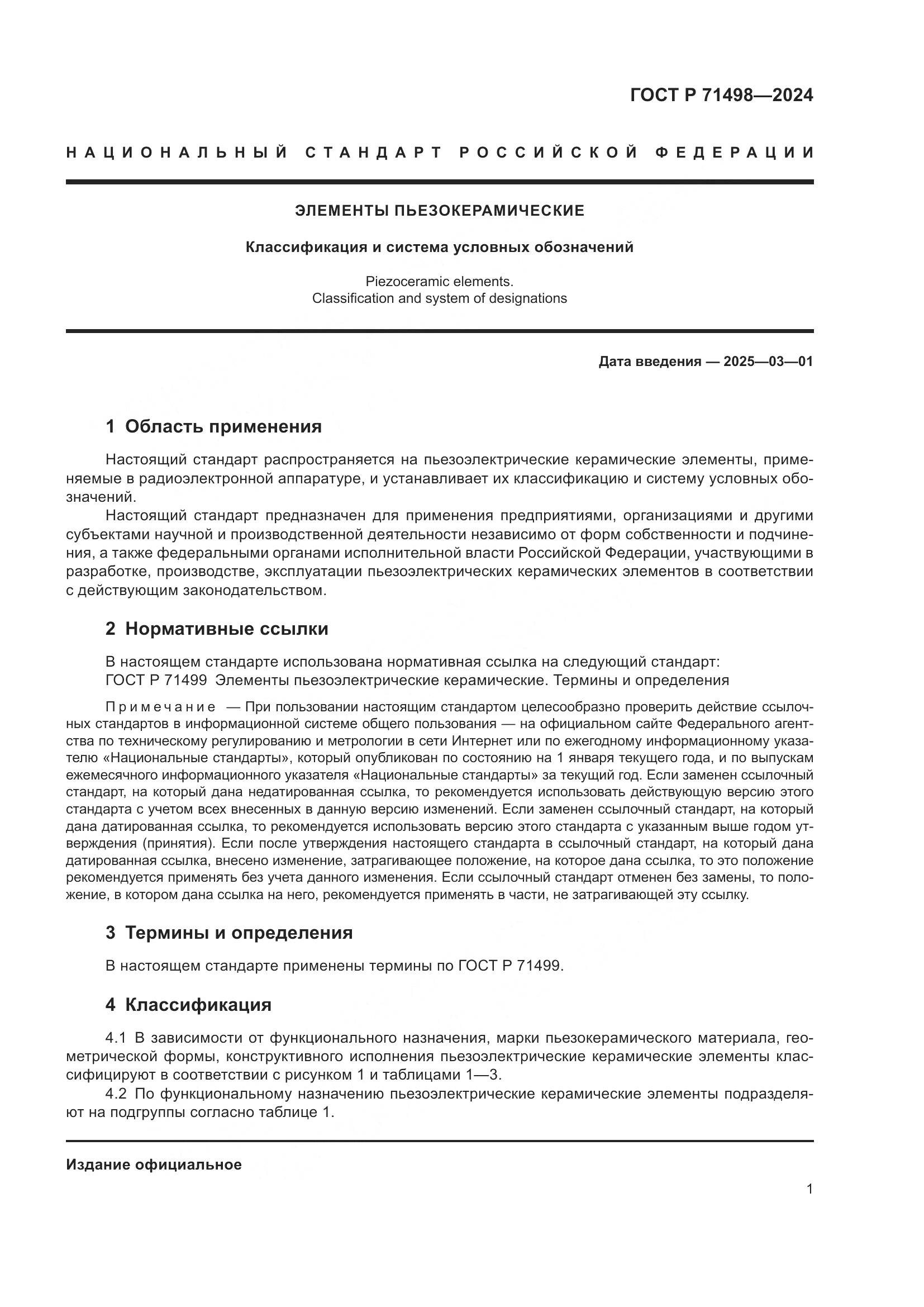 ГОСТ Р 71498—2024

НАЦИОНАЛЬНЫЙ СТАНДАРТ РОССИЙСКОЙ ФЕДЕРАЦИИ

ЭЛЕМЕНТЫ ПЬЕЗОКЕРАМИЧЕСКИЕ

Классификация и система условных обозначений

Piezoceramic elements.
Classification and system of designations

Дата введения — 2025—03—01

1 Область применения

Настоящий стандарт распространяется на пьезоэлектрические керамические элементы, применяемые в радиоэлектронной аппаратуре, и устанавливает их классификацию и систему условных обозначений.

Настоящий стандарт предназначен для применения предприятиями, организациями и другими субъектами научной и производственной деятельности независимо от форм собственности и подчинения, а также федеральными органами исполнительной власти Российской Федерации, участвующими в разработке, производстве, эксплуатации пьезоэлектрических керамических элементов в соответствии с действующим законодательством.

2 Нормативные ссылки

В настоящем стандарте использована нормативная ссылка на следующий стандарт:
ГОСТ Р 71499 Элементы пьезоэлектрические керамические. Термины и определения

Примечание — При пользовании настоящим стандартом целесообразно проверить действие ссылочных стандартов в информационной системе общего пользования — на официальном сайте Федерального агентства по техническому регулированию и метрологии в сети Интернет или по ежегодному информационному указателю «Национальные стандарты», который опубликован по состоянию на 1 января текущего года, и по выпускам ежемесячного информационного указателя «Национальные стандарты» за текущий год. Если заменен ссылочный стандарт, на который дана недатированная ссылка, то рекомендуется использовать действующую версию этого стандарта с учетом всех внесенных в данную версию изменений. Если заменен ссылочный стандарт, на который дана датированная ссылка, то рекомендуется использовать версию этого стандарта с указанным выше годом утверждения (принятия). Если после утверждения настоящего стандарта в ссылочный стандарт, на который дана датированная ссылка, внесено изменение, затрагивающее положение, на которое дана ссылка, то это положение рекомендуется применять без учета данного изменения. Если ссылочный стандарт отменен без замены, то положение, в котором дана ссылка на него, рекомендуется применять в части, не затрагивающей эту ссылку.

3 Термины и определения

В настоящем стандарте применены термины по ГОСТ Р 71499.

4 Классификация

4.1 В зависимости от функционального назначения, марки пьезокерамического материала, геометрической формы, конструктивного исполнения пьезоэлектрические керамические элементы классифицируют в соответствии с рисунком 1 и таблицами 1—3.

4.2 По функциональному назначению пьезоэлектрические керамические элементы подразделяют на подгруппы согласно таблице 1.

Издание официальное

1